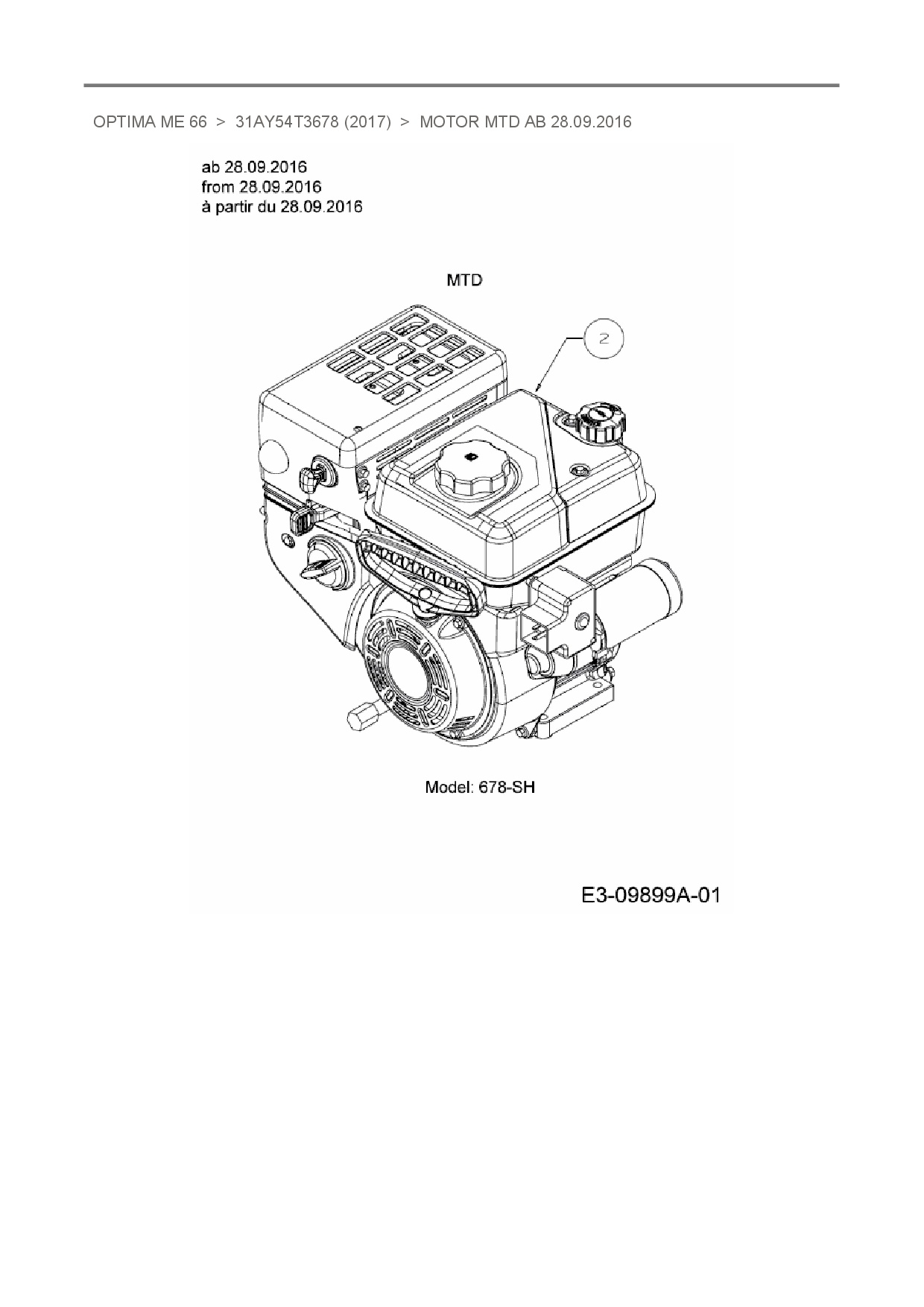 OPTIMA ME 66 > 31AY54T3678 (2017) > MOTOR MTD AB 28.09.2016

ab 28.09.2016
from 28.09.2016
à partir du 28.09.2016

MTD

2

Model: 678-SH

E3-09899A-01